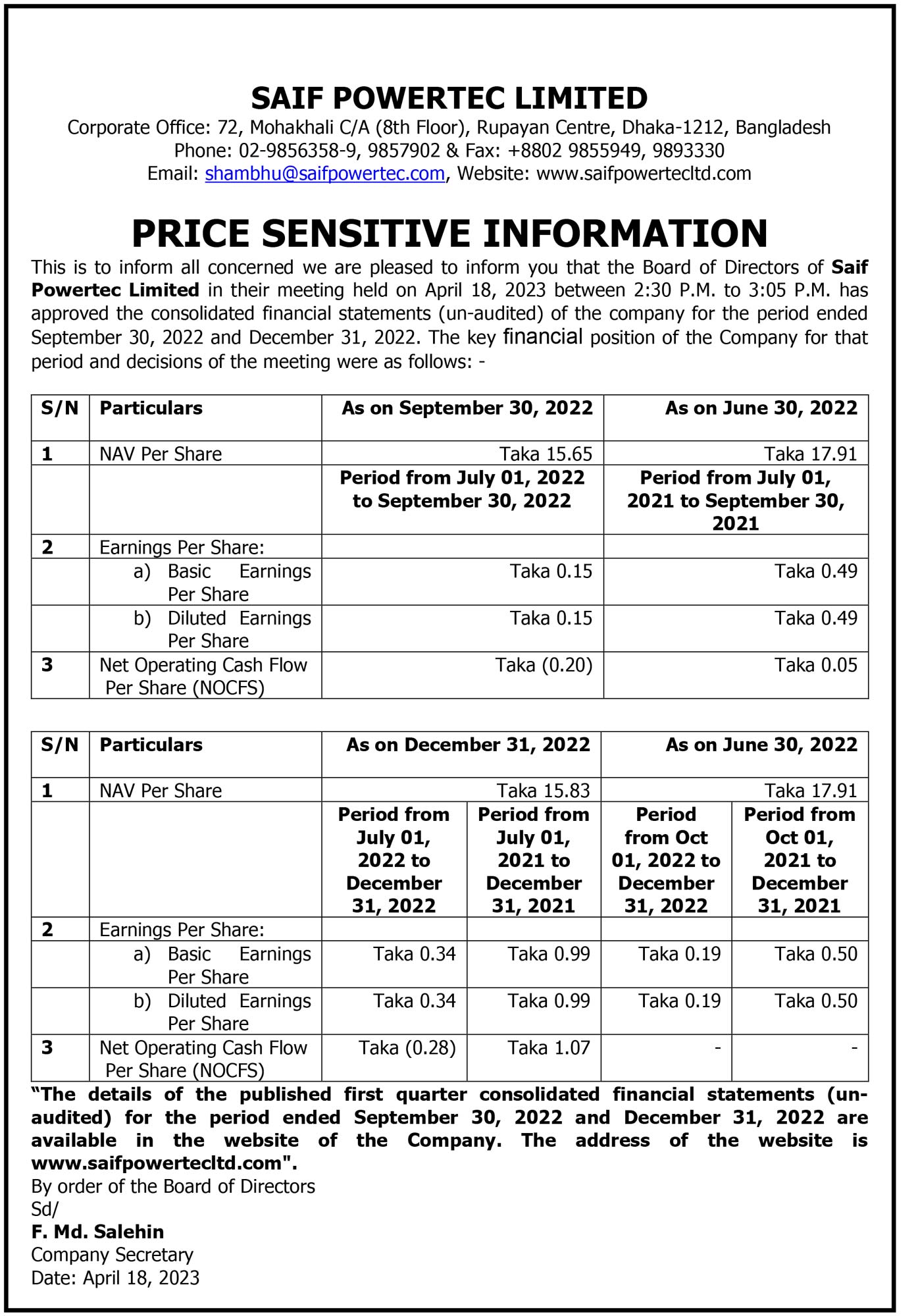 SAIF POWERTEC LIMITED
Corporate Office: 72, Mohakhali C/A (8th Floor), Rupayan Centre, Dhaka-1212, Bangladesh
Phone: 02-9856358-9, 9857902 & Fax: +8802 9855949, 9893330
Email: shambhu@saifpowertec.com, Website: www.saifpowertecltd.com

PRICE SENSITIVE INFORMATION

This is to inform all concerned we are pleased to inform you that the Board of Directors of Saif Powertec Limited in their meeting held on April 18, 2023 between 2:30 P.M. to 3:05 P.M. has approved the consolidated financial statements (un-audited) of the company for the period ended September 30, 2022 and December 31, 2022. The key financial position of the Company for that period and decisions of the meeting were as follows: -

| S/N | Particulars | As on September 30, 2022 | As on June 30, 2022 |
|---|---|---|---|
| 1 | NAV Per Share | Taka 15.65 | Taka 17.91 |
| | | Period from July 01, 2022 to September 30, 2022 | Period from July 01, 2021 to September 30, 2021 |
| 2 | Earnings Per Share: | | |
| | a) Basic Earnings Per Share | Taka 0.15 | Taka 0.49 |
| | b) Diluted Earnings Per Share | Taka 0.15 | Taka 0.49 |
| 3 | Net Operating Cash Flow Per Share (NOCFS) | Taka (0.20) | Taka 0.05 |

| S/N | Particulars | As on December 31, 2022 | | As on June 30, 2022 | |
|---|---|---|---|---|---|
| 1 | NAV Per Share | Taka 15.83 | | Taka 17.91 | |
| | | Period from July 01, 2022 to December 31, 2022 | Period from July 01, 2021 to December 31, 2021 | Period from Oct 01, 2022 to December 31, 2022 | Period from Oct 01, 2021 to December 31, 2021 |
| 2 | Earnings Per Share: | | | | |
| | a) Basic Earnings Per Share | Taka 0.34 | Taka 0.99 | Taka 0.19 | Taka 0.50 |
| | b) Diluted Earnings Per Share | Taka 0.34 | Taka 0.99 | Taka 0.19 | Taka 0.50 |
| 3 | Net Operating Cash Flow Per Share (NOCFS) | Taka (0.28) | Taka 1.07 | - | - |

“The details of the published first quarter consolidated financial statements (un-audited) for the period ended September 30, 2022 and December 31, 2022 are available in the website of the Company. The address of the website is www.saifpowertecltd.com".
By order of the Board of Directors
Sd/
F. Md. Salehin
Company Secretary
Date: April 18, 2023